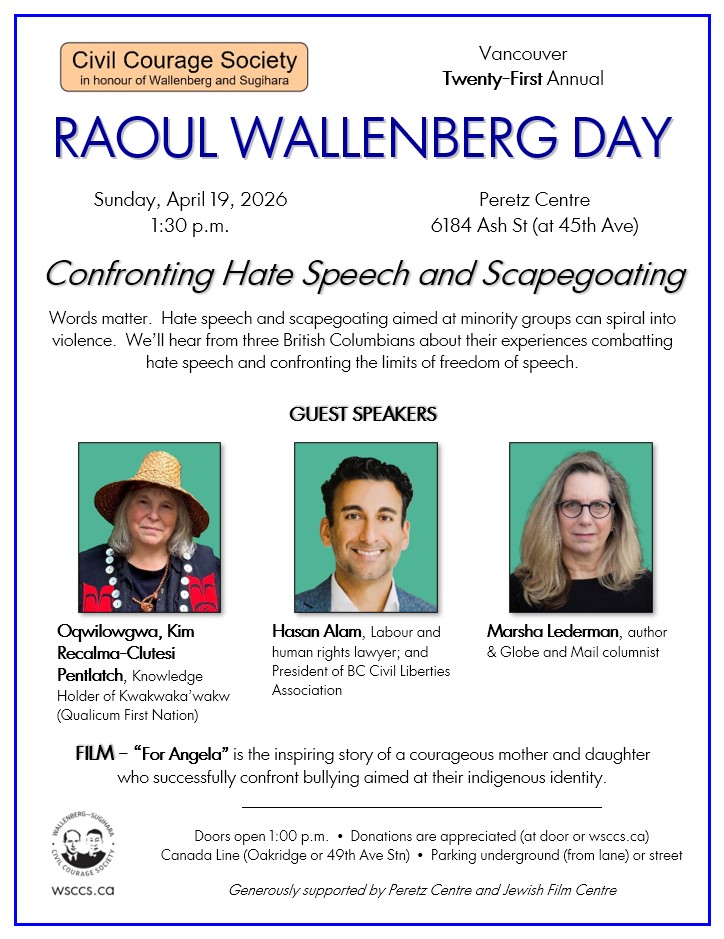 Civil Courage Society
in honour of Wallenberg and Sugihara

Vancouver
Twenty-First Annual

RAOUL WALLENBERG DAY

Sunday, April 19, 2026
1:30 p.m.

Peretz Centre
6184 Ash St (at 45th Ave)

Confronting Hate Speech and Scapegoating

Words matter. Hate speech and scapegoating aimed at minority groups can spiral into violence. We'll hear from three British Columbians about their experiences combatting hate speech and confronting the limits of freedom of speech.

GUEST SPEAKERS

Oqwilowgwa, Kim Recalma-Clutesi Pentlatch, Knowledge Holder of Kwakwaka'wakw (Qualicum First Nation)

Hasan Alam, Labour and human rights lawyer; and President of BC Civil Liberties Association

Marsha Lederman, author & Globe and Mail columnist

FILM – "For Angela" is the inspiring story of a courageous mother and daughter who successfully confront bullying aimed at their indigenous identity.

WALLENBERG-SUGIHARA CIVIL COURAGE SOCIETY

wsccs.ca

Doors open 1:00 p.m. • Donations are appreciated (at door or wsccs.ca)
Canada Line (Oakridge or 49th Ave Stn) • Parking underground (from lane) or street

Generously supported by Peretz Centre and Jewish Film Centre